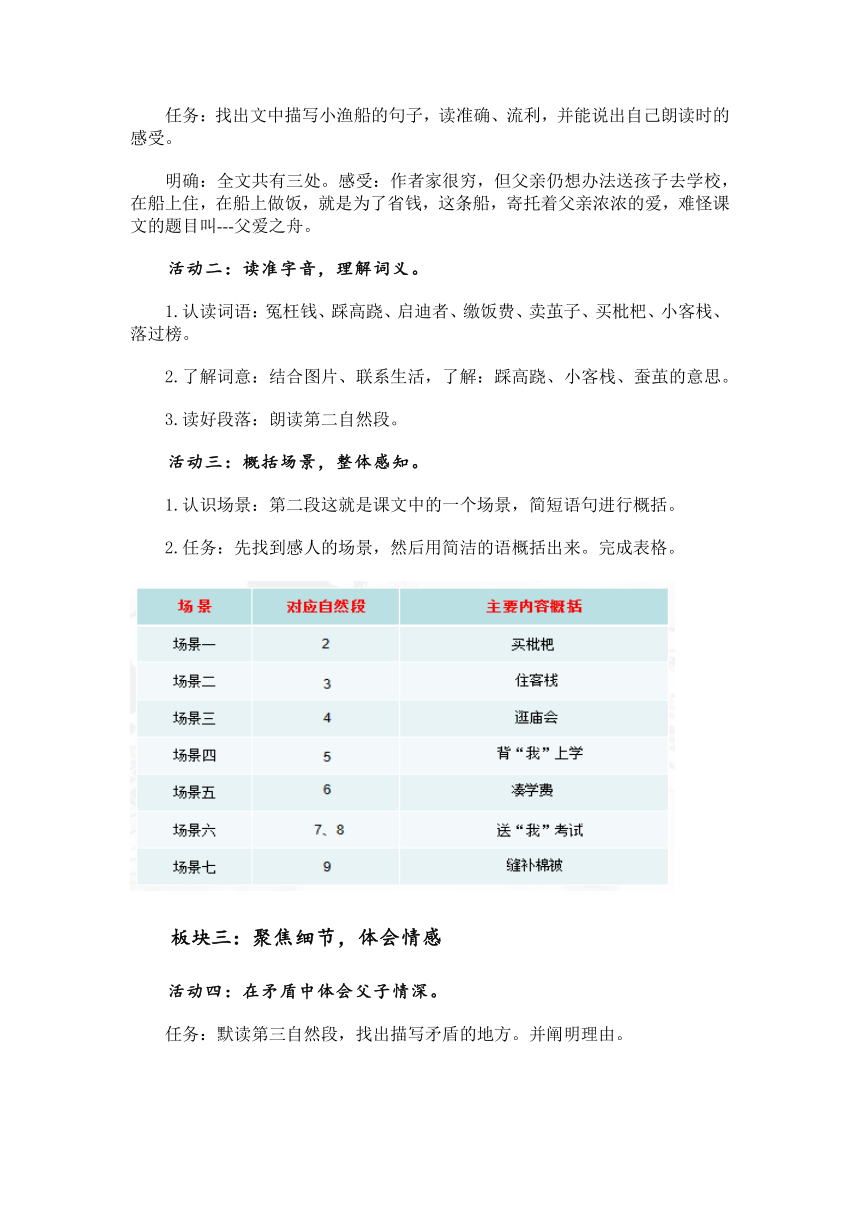 任务：找出文中描写小渔船的句子，读准确、流利，并能说出自己朗读时的感受。

明确：全文共有三处。感受：作者家很穷，但父亲仍想办法送孩子去学校，在船上住，在船上做饭，就是为了省钱，这条船，寄托着父亲浓浓的爱，难怪课文的题目叫---父爱之舟。

活动二：读准字音，理解词义。

1.认读词语：冤枉钱、踩高跷、启迪者、缴饭费、卖茧子、买枇杷、小客栈、落过榜。

2.了解词意：结合图片、联系生活，了解：踩高跷、小客栈、蚕茧的意思。

3.读好段落：朗读第二自然段。

活动三：概括场景，整体感知。

1.认识场景：第二段这就是课文中的一个场景，简短语句进行概括。

2.任务：先找到感人的场景，然后用简洁的语概括出来。完成表格。

| 场景 | 对应自然段 | 主要内容概括 |
|---|---|---|
| 场景一 | 2 | 买枇杷 |
| 场景二 | 3 | 住客栈 |
| 场景三 | 4 | 逛庙会 |
| 场景四 | 5 | 背“我”上学 |
| 场景五 | 6 | 凑学费 |
| 场景六 | 7、8 | 送“我”考试 |
| 场景七 | 9 | 缝补棉被 |

板块三：聚焦细节，体会情感

活动四：在矛盾中体会父子情深。

任务：默读第三自然段，找出描写矛盾的地方。并阐明理由。